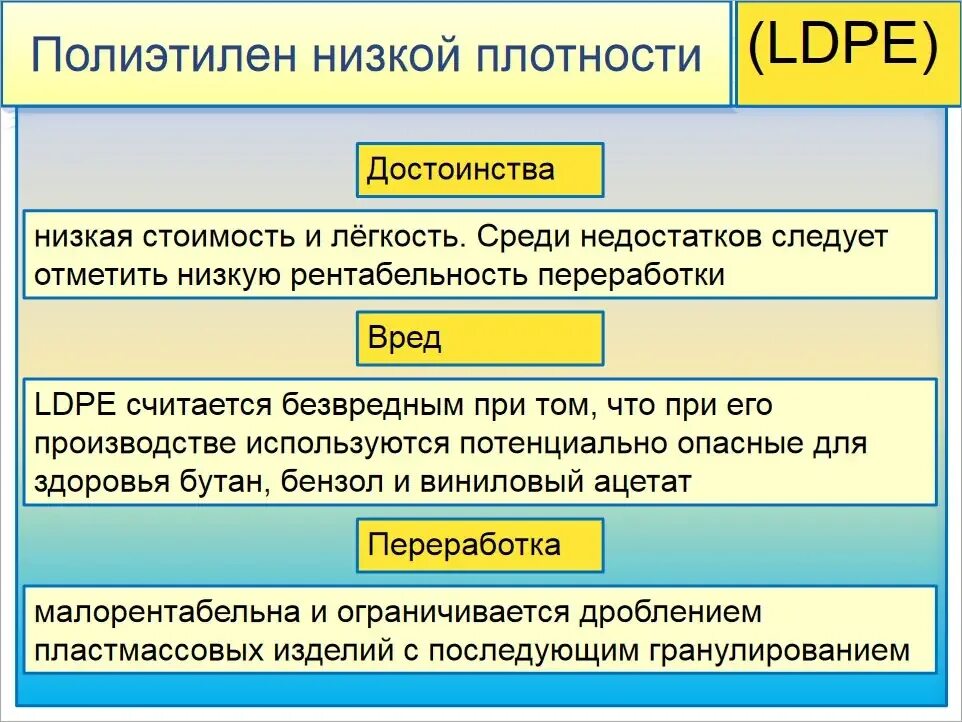 Полиэтилен низкой плотности (LDPE)

Достоинства

низкая стоимость и лёгкость. Среди недостатков следует отметить низкую рентабельность переработки

Вред

LDPE считается безвредным при том, что при его производстве используются потенциально опасные для здоровья бутан, бензол и виниловый ацетат

Переработка

малорентабельна и ограничивается дроблением пластмассовых изделий с последующим гранулированием